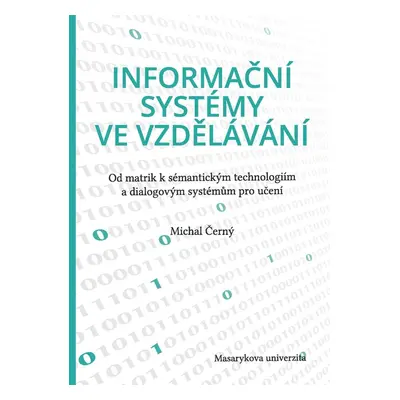 INFORMAČNÍ SYSTÉMY VE VZDĚLÁVÁNÍ

Od matrik k sémantickým technologiím a dialogovým systémům pro učení

Michal Černý

Masarykova univerzita